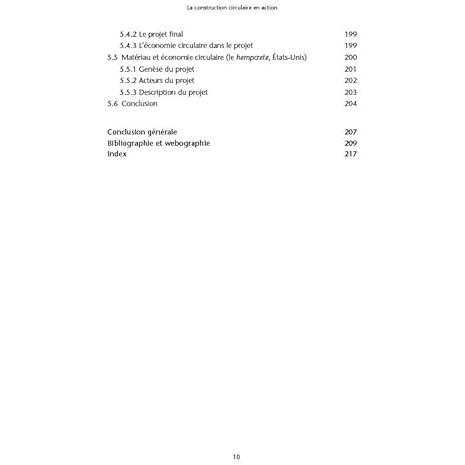 La construction circulaire en action

5.4.2 Le projet final 199
5.4.3 L'économie circulaire dans le projet 199
5.5 Matériau et économie circulaire (le hempcrete, États-Unis) 200
5.5.1 Genèse du projet 201
5.5.2 Acteurs du projet 202
5.5.3 Description du projet 203
5.6 Conclusion 204

Conclusion générale 207
Bibliographie et webographie 209
Index 217

10